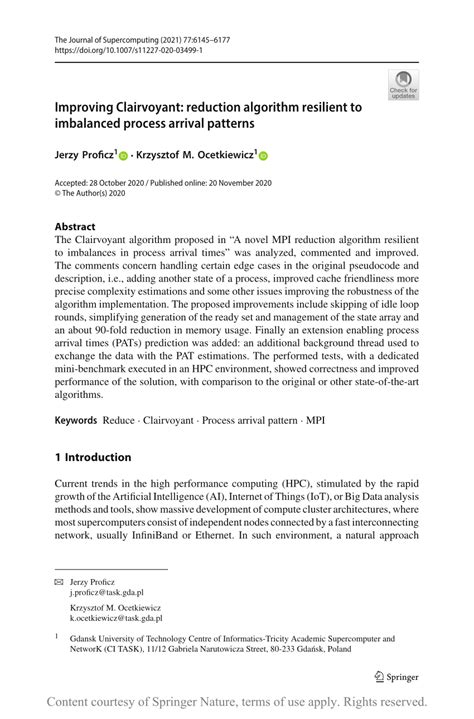 The Journal of Supercomputing (2021) 77:6145–6177
https://doi.org/10.1007/s11227-020-03499-1

Check for updates

Improving Clairvoyant: reduction algorithm resilient to imbalanced process arrival patterns

Jerzy Proficz$^1$ · Krzysztof M. Ocetkiewicz$^1$

Accepted: 28 October 2020 / Published online: 20 November 2020
© The Author(s) 2020

Abstract
The Clairvoyant algorithm proposed in "A novel MPI reduction algorithm resilient to imbalances in process arrival times" was analyzed, commented and improved. The comments concern handling certain edge cases in the original pseudocode and description, i.e., adding another state of a process, improved cache friendliness more precise complexity estimations and some other issues improving the robustness of the algorithm implementation. The proposed improvements include skipping of idle loop rounds, simplifying generation of the ready set and management of the state array and an about 90-fold reduction in memory usage. Finally an extension enabling process arrival times (PATs) prediction was added: an additional background thread used to exchange the data with the PAT estimations. The performed tests, with a dedicated mini-benchmark executed in an HPC environment, showed correctness and improved performance of the solution, with comparison to the original or other state-of-the-art algorithms.

Keywords Reduce · Clairvoyant · Process arrival pattern · MPI

1 Introduction

Current trends in the high performance computing (HPC), stimulated by the rapid growth of the Artificial Intelligence (AI), Internet of Things (IoT), or Big Data analysis methods and tools, show massive development of compute cluster architectures, where most supercomputers consist of independent nodes connected by a fast interconnecting network, usually InfiniBand or Ethernet. In such environment, a natural approach

Jerzy Proficz
j.proficz@task.gda.pl

Krzysztof M. Ocetkiewicz
k.ocetkiewicz@task.gda.pl

$^1$ Gdansk University of Technology Centre of Informatics-Tricity Academic Supercomputer and NetworK (CI TASK), 11/12 Gabriela Narutowicza Street, 80-233 Gdańsk, Poland

Springer

Content courtesy of Springer Nature, terms of use apply. Rights reserved.